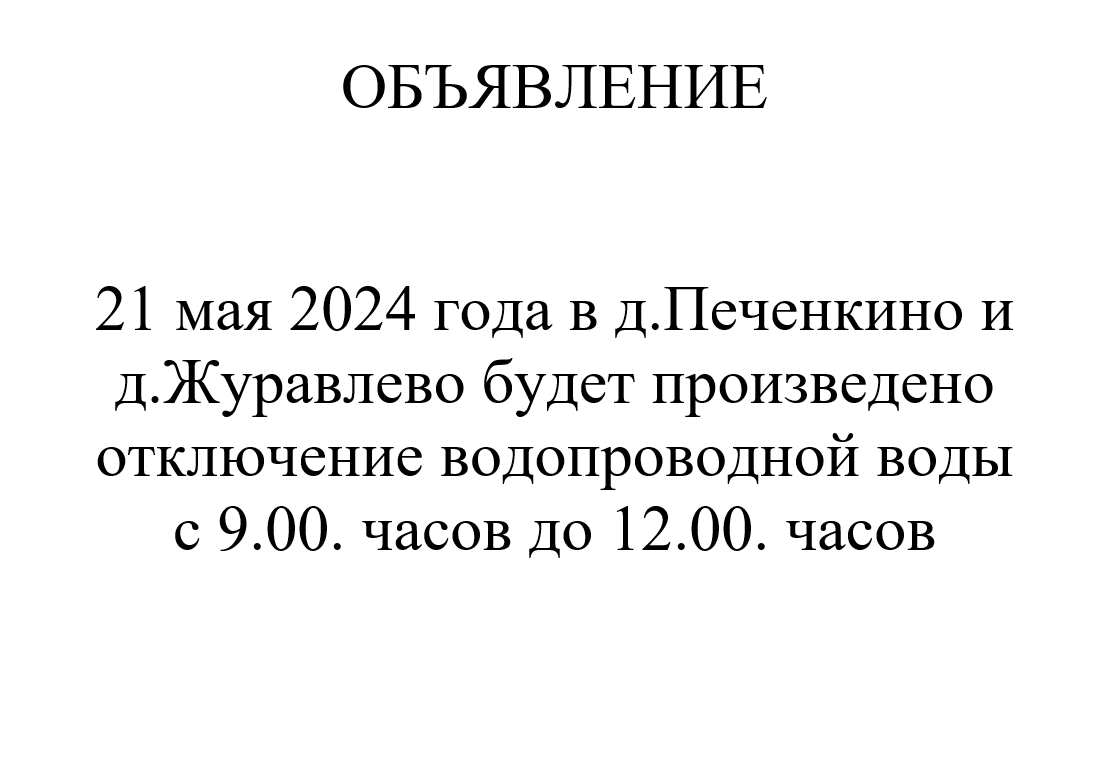 ОБЪЯВЛЕНИЕ

21 мая 2024 года в д.Печенкино и д.Журавлево будет произведено отключение водопроводной воды с 9.00. часов до 12.00. часов